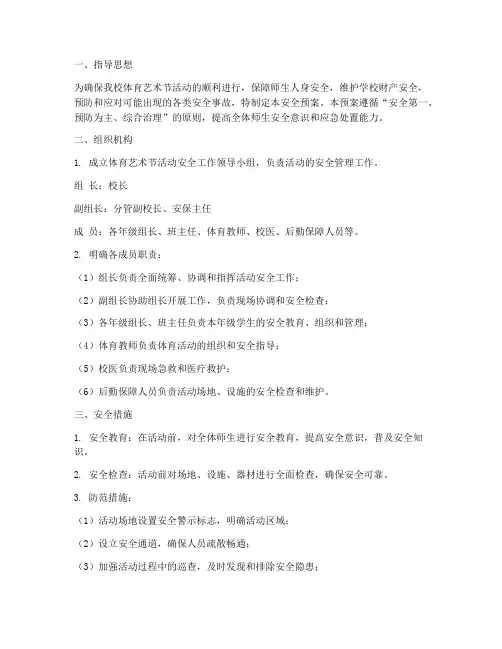 一、指导思想

为确保我校体育艺术节活动的顺利进行，保障师生人身安全，维护学校财产安全，预防和应对可能出现的各类安全事故，特制定本安全预案。本预案遵循“安全第一、预防为主、综合治理”的原则，提高全体师生安全意识和应急处置能力。

二、组织机构

1. 成立体育艺术节活动安全工作领导小组，负责活动的安全管理工作。

组 长：校长

副组长：分管副校长、安保主任

成 员：各年级组长、班主任、体育教师、校医、后勤保障人员等。

2. 明确各成员职责：

（1）组长负责全面统筹、协调和指挥活动安全工作；

（2）副组长协助组长开展工作，负责现场协调和安全检查；

（3）各年级组长、班主任负责本年级学生的安全教育、组织和管理；

（4）体育教师负责体育活动的组织和安全指导；

（5）校医负责现场急救和医疗救护；

（6）后勤保障人员负责活动场地、设施的安全检查和维护。

三、安全措施

1. 安全教育：在活动前，对全体师生进行安全教育，提高安全意识，普及安全知识。

2. 安全检查：活动前对场地、设施、器材进行全面检查，确保安全可靠。

3. 防范措施：

（1）活动场地设置安全警示标志，明确活动区域；

（2）设立安全通道，确保人员疏散畅通；

（3）加强活动过程中的巡查，及时发现和排除安全隐患；